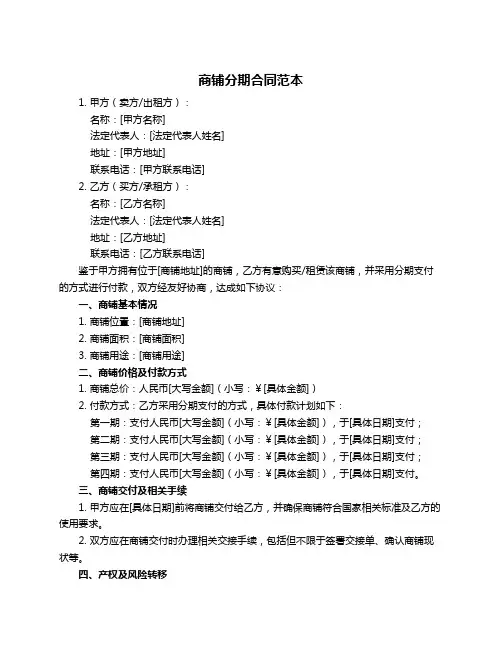 商铺分期合同范本

1. 甲方（卖方/出租方）：

名称：[甲方名称]

法定代表人：[法定代表人姓名]

地址：[甲方地址]

联系电话：[甲方联系电话]

2. 乙方（买方/承租方）：

名称：[乙方名称]

法定代表人：[法定代表人姓名]

地址：[乙方地址]

联系电话：[乙方联系电话]

鉴于甲方拥有位于[商铺地址]的商铺，乙方有意购买/租赁该商铺，并采用分期支付的方式进行付款，双方经友好协商，达成如下协议：

一、商铺基本情况

1. 商铺位置：[商铺地址]

2. 商铺面积：[商铺面积]

3. 商铺用途：[商铺用途]

二、商铺价格及付款方式

1. 商铺总价：人民币[大写金额]（小写：¥[具体金额]）

2. 付款方式：乙方采用分期支付的方式，具体付款计划如下：

第一期：支付人民币[大写金额]（小写：¥[具体金额]），于[具体日期]支付；

第二期：支付人民币[大写金额]（小写：¥[具体金额]），于[具体日期]支付；

第三期：支付人民币[大写金额]（小写：¥[具体金额]），于[具体日期]支付；

第四期：支付人民币[大写金额]（小写：¥[具体金额]），于[具体日期]支付。

三、商铺交付及相关手续

1. 甲方应在[具体日期]前将商铺交付给乙方，并确保商铺符合国家相关标准及乙方的使用要求。

2. 双方应在商铺交付时办理相关交接手续，包括但不限于签署交接单、确认商铺现状等。

四、产权及风险转移